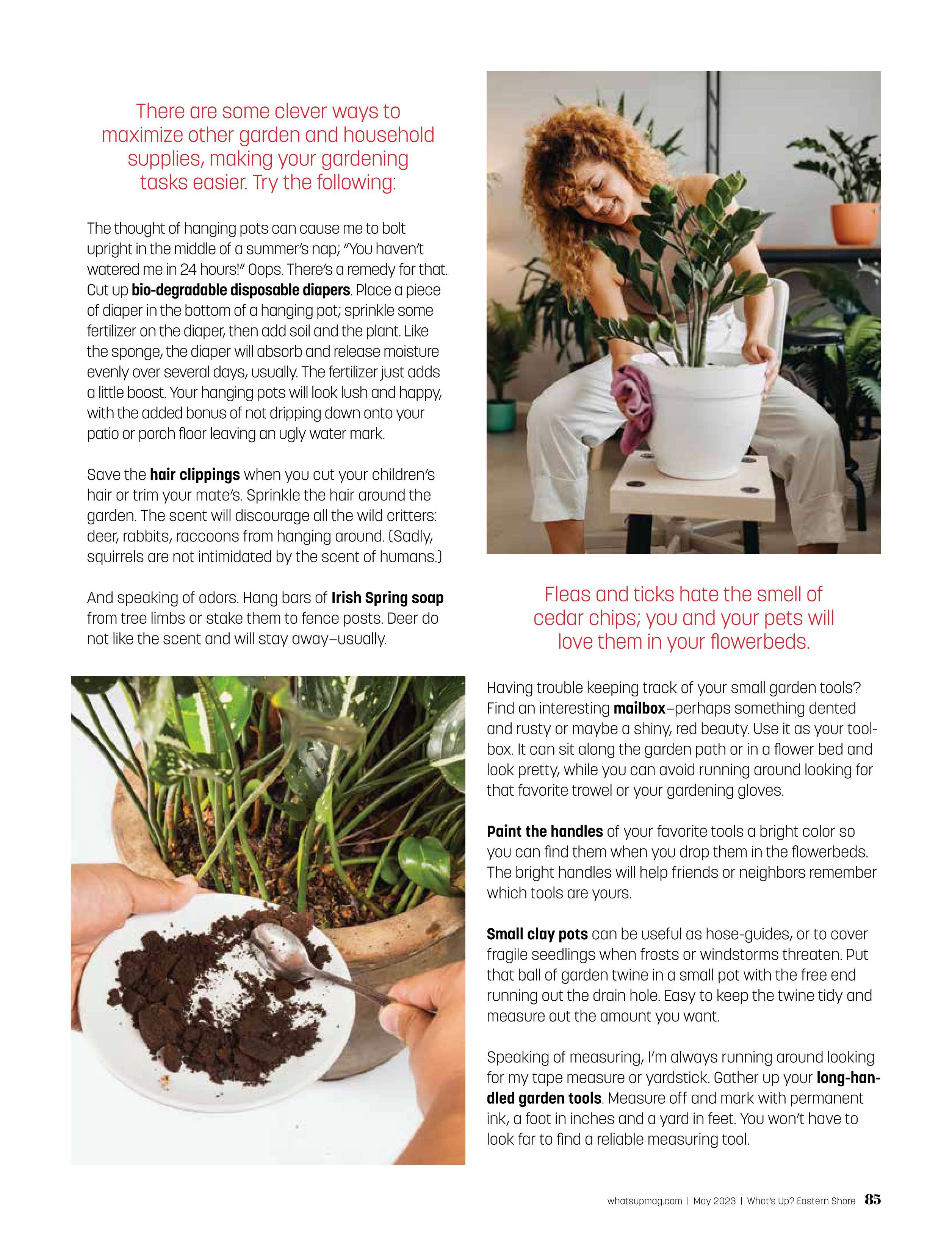 There are some clever ways to maximize other garden and household supplies, making your gardening tasks easier. Try the following:

The thought of hanging pots can cause me to bolt upright in the middle of a summer's nap; "You haven't watered me in 24 hours!" Oops. There's a remedy for that. Cut up bio-degradable disposable diapers. Place a piece of diaper in the bottom of a hanging pot; sprinkle some fertilizer on the diaper, then add soil and the plant. Like the sponge, the diaper will absorb and release moisture evenly over several days, usually. The fertilizer just adds a little boost. Your hanging pots will look lush and happy, with the added bonus of not dripping down onto your patio or porch floor leaving an ugly water mark.

Save the hair clippings when you cut your children's hair or trim your mate's. Sprinkle the hair around the garden. The scent will discourage all the wild critters: deer, rabbits, raccoons from hanging around. (Sadly, squirrels are not intimidated by the scent of humans.)

And speaking of odors. Hang bars of Irish Spring soap from tree limbs or stake them to fence posts. Deer do not like the scent and will stay away–usually.

Fleas and ticks hate the smell of cedar chips; you and your pets will love them in your flowerbeds.

Having trouble keeping track of your small garden tools? Find an interesting mailbox–perhaps something dented and rusty or maybe a shiny, red beauty. Use it as your toolbox. It can sit along the garden path or in a flower bed and look pretty, while you can avoid running around looking for that favorite trowel or your gardening gloves.

Paint the handles of your favorite tools a bright color so you can find them when you drop them in the flowerbeds. The bright handles will help friends or neighbors remember which tools are yours.

Small clay pots can be useful as hose-guides, or to cover fragile seedlings when frosts or windstorms threaten. Put that ball of garden twine in a small pot with the free end running out the drain hole. Easy to keep the twine tidy and measure out the amount you want.

Speaking of measuring, I'm always running around looking for my tape measure or yardstick. Gather up your long-handled garden tools. Measure off and mark with permanent ink, a foot in inches and a yard in feet. You won't have to look far to find a reliable measuring tool.

whatsupmag.com | May 2023 | What's Up? Eastern Shore 85